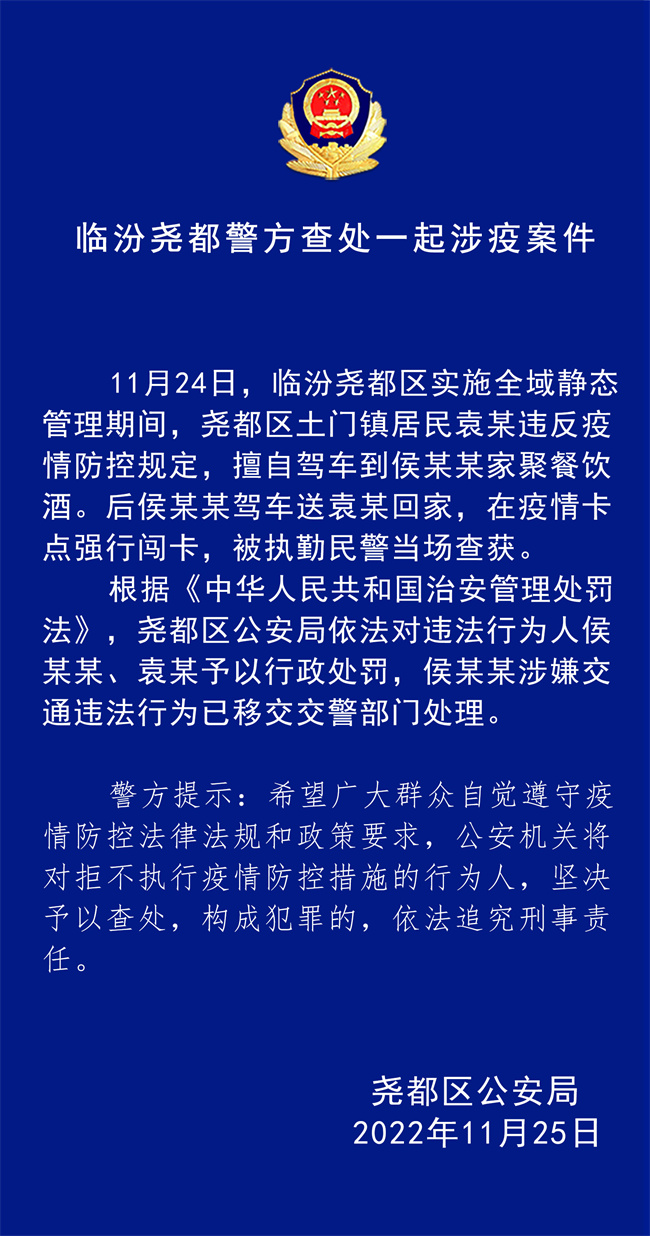 临汾尧都警方查处一起涉疫案件

11月24日，临汾尧都区实施全域静态管理期间，尧都区土门镇居民袁某违反疫情防控规定，擅自驾车到侯某某家聚餐饮酒。后侯某某驾车送袁某回家，在疫情卡点强行闯卡，被执勤民警当场查获。

根据《中华人民共和国治安管理处罚法》，尧都区公安局依法对违法行为人侯某某、袁某予以行政处罚，侯某某涉嫌交通违法行为已移交交警部门处理。

警方提示：希望广大群众自觉遵守疫情防控法律法规和政策要求，公安机关将对拒不执行疫情防控措施的行为人，坚决予以查处，构成犯罪的，依法追究刑事责任。

尧都区公安局
2022年11月25日